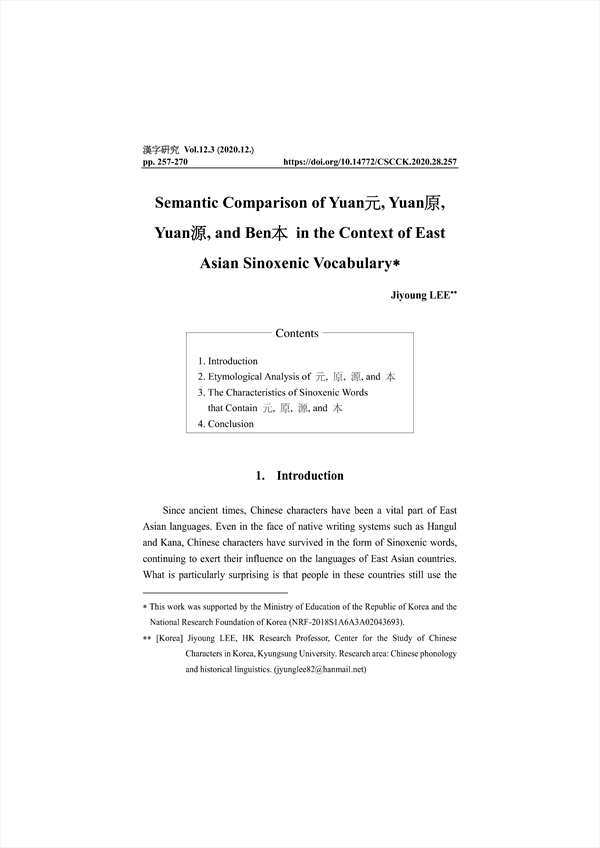 漢字研究 Vol.12.3 (2020.12.)
pp. 257-270 https://doi.org/10.14772/CSCCK.2020.28.257

Semantic Comparison of Yuan元, Yuan原, Yuan源, and Ben本 in the Context of East Asian Sinoxenic Vocabulary*

Jiyoung LEE**

Contents

1. Introduction
2. Etymological Analysis of 元, 原, 源, and 本
3. The Characteristics of Sinoxenic Words that Contain 元, 原, 源, and 本
4. Conclusion

1. Introduction

Since ancient times, Chinese characters have been a vital part of East Asian languages. Even in the face of native writing systems such as Hangul and Kana, Chinese characters have survived in the form of Sinoxenic words, continuing to exert their influence on the languages of East Asian countries. What is particularly surprising is that people in these countries still use the

* This work was supported by the Ministry of Education of the Republic of Korea and the National Research Foundation of Korea (NRF-2018S1A6A3A02043693).
** [Korea] Jiyoung LEE, HK Research Professor, Center for the Study of Chinese Characters in Korea, Kyungsung University. Research area: Chinese phonology and historical linguistics. (jyunglee82@hanmail.net)